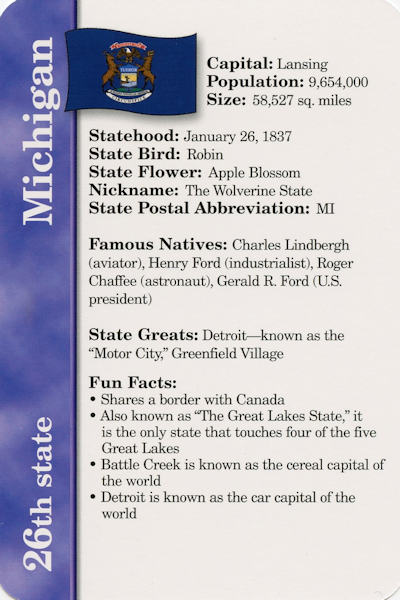 Michigan

26th state

Capital: Lansing
Population: 9,654,000
Size: 58,527 sq. miles

Statehood: January 26, 1837
State Bird: Robin
State Flower: Apple Blossom
Nickname: The Wolverine State
State Postal Abbreviation: MI

Famous Natives: Charles Lindbergh (aviator), Henry Ford (industrialist), Roger Chaffee (astronaut), Gerald R. Ford (U.S. president)

State Greats: Detroit—known as the "Motor City," Greenfield Village

Fun Facts:
• Shares a border with Canada
• Also known as "The Great Lakes State," it is the only state that touches four of the five Great Lakes
• Battle Creek is known as the cereal capital of the world
• Detroit is known as the car capital of the world